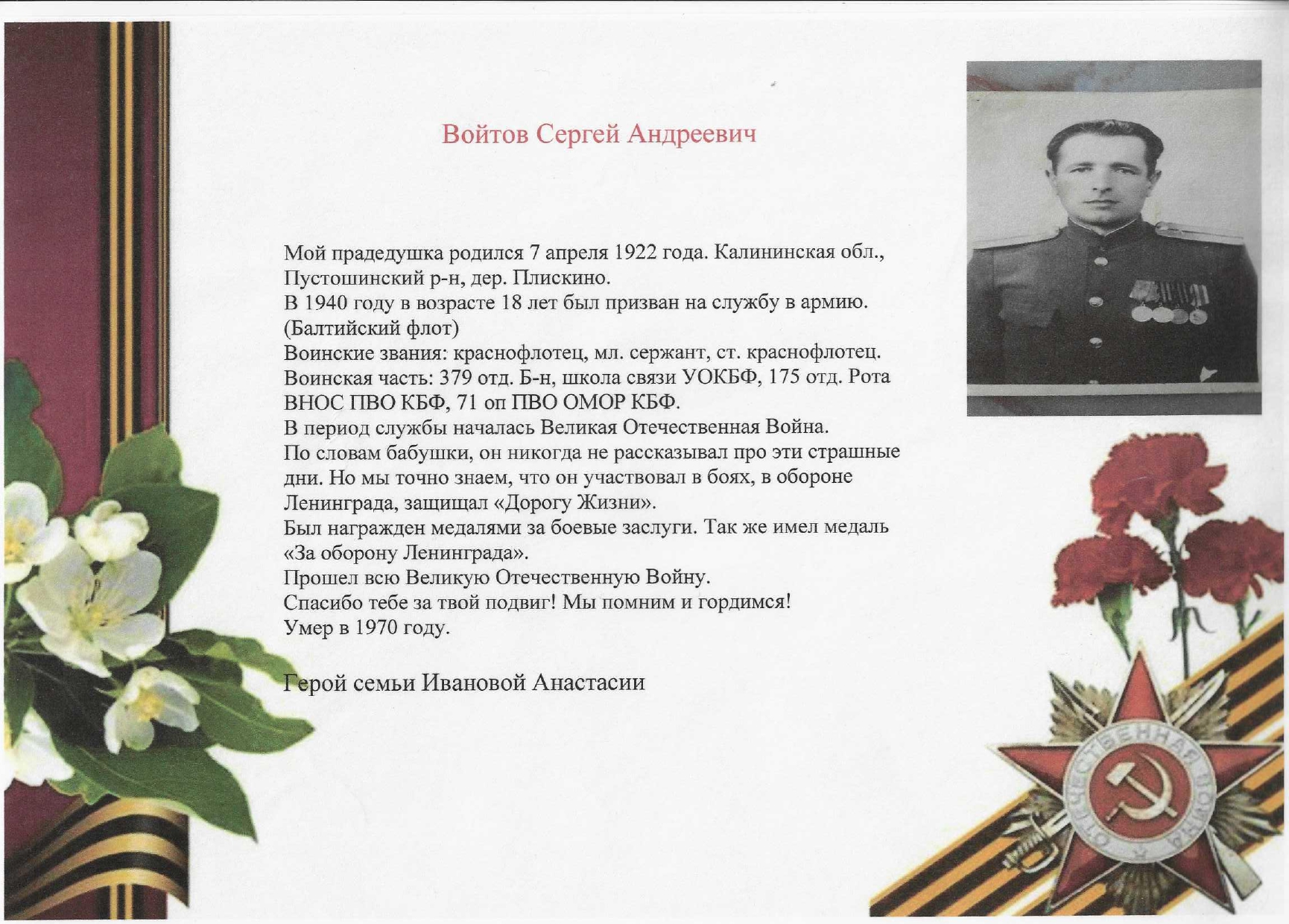 Войтов Сергей Андреевич

Мой прадедушка родился 7 апреля 1922 года. Калининская обл., Пустошинский р-н, дер. Плискино.
В 1940 году в возрасте 18 лет был призван на службу в армию. (Балтийский флот)
Воинские звания: краснофлотец, мл. сержант, ст. краснофлотец.
Воинская часть: 379 отд. Б-н, школа связи УОКБФ, 175 отд. Рота ВНОС ПВО КБФ, 71 оп ПВО ОМОР КБФ.
В период службы началась Великая Отечественная Война.
По словам бабушки, он никогда не рассказывал про эти страшные дни. Но мы точно знаем, что он участвовал в боях, в обороне Ленинграда, защищал «Дорогу Жизни».
Был награжден медалями за боевые заслуги. Так же имел медаль «За оборону Ленинграда».
Прошел всю Великую Отечественную Войну.
Спасибо тебе за твой подвиг! Мы помним и гордимся!
Умер в 1970 году.

Герой семьи Ивановой Анастасии

ОТЕЧЕСТВЕННАЯ ВОЙНА